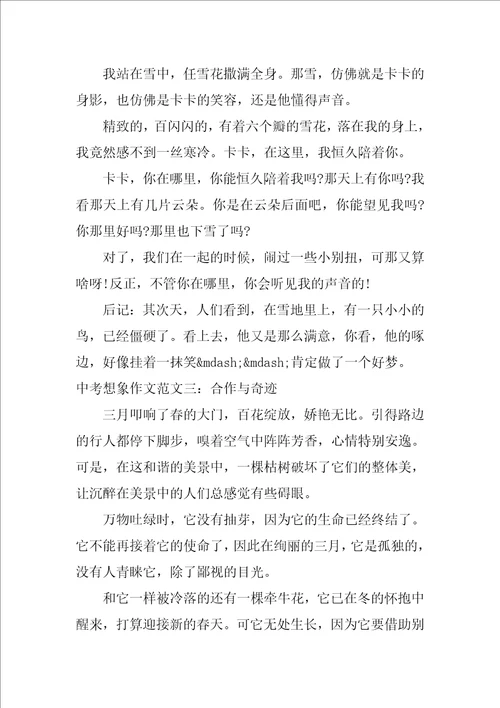 我站在雪中，任雪花撒满全身。那雪，仿佛就是卡卡的身影，也仿佛是卡卡的笑容，还是他懂得声音。

精致的，百闪闪的，有着六个瓣的雪花，落在我的身上，我竟然感不到一丝寒冷。卡卡，在这里，我恒久陪着你。

卡卡，你在哪里，你能恒久陪着我吗?那天上有你吗?我看那天上有几片云朵。你是在云朵后面吧，你能望见我吗?你那里好吗?那里也下雪了吗?

对了，我们在一起的时候，闹过一些小别扭，可那又算啥呀!反正，不管你在哪里，你会听见我的声音的!

后记：其次天，人们看到，在雪地里上，有一只小小的鸟，已经僵硬了。看上去，他又是那么满意，你看，他的啄边，好像挂着一抹笑&mdash;&mdash;肯定做了一个好梦。

中考想象作文范文三：合作与奇迹

三月叩响了春的大门，百花绽放，娇艳无比。引得路边的行人都停下脚步，嗅着空气中阵阵芳香，心情特别安逸。可是，在这和谐的美景中，一棵枯树破坏了它们的整体美，让沉醉在美景中的人们总感觉有些碍眼。

万物吐绿时，它没有抽芽，因为它的生命已经终结了。它不能再接着它的使命了，因此在绚丽的三月，它是孤独的，没有人青睐它，除了鄙视的目光。

和它一样被冷落的还有一棵牵牛花，它已在冬的怀抱中醒来，打算迎接新的春天。可它无处生长，因为它要借助别